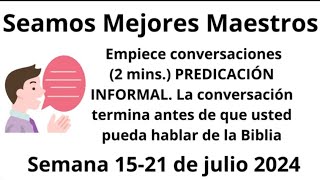 Seamos Mejores Maestros

Empiece conversaciones (2 mins.) PREDICACIÓN INFORMAL. La conversación termina antes de que usted pueda hablar de la Biblia

Semana 15-21 de julio 2024